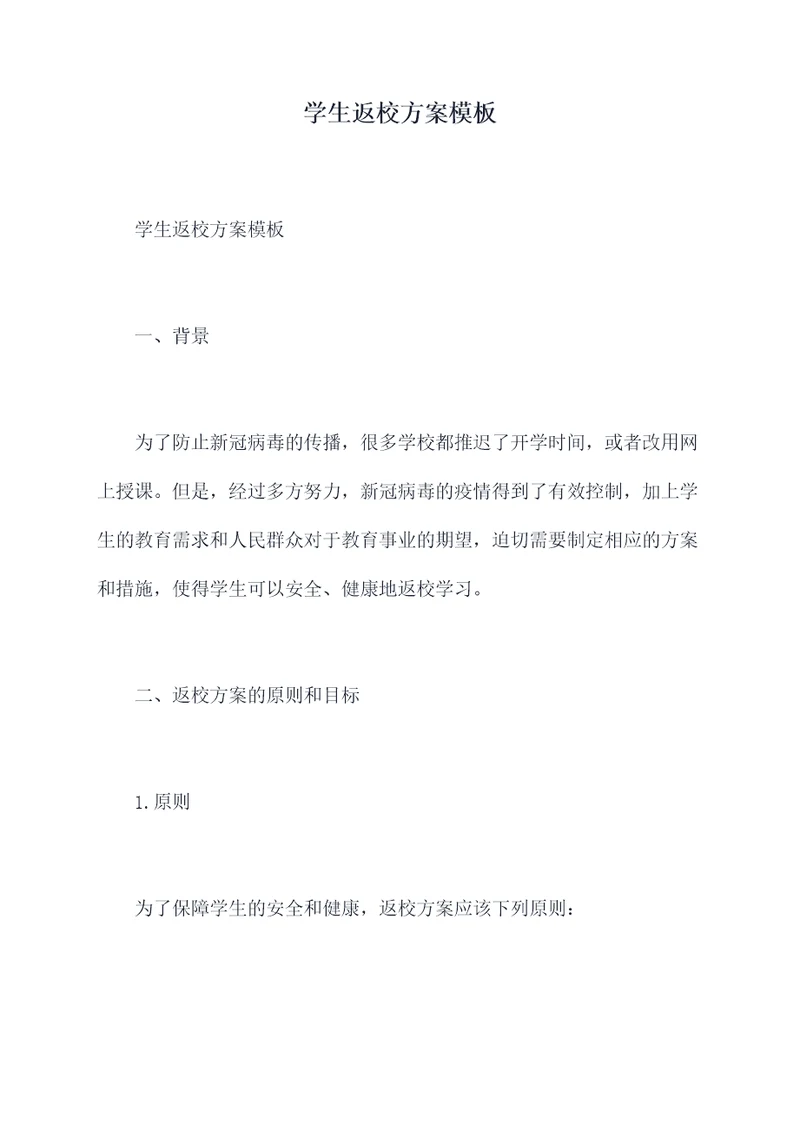 学生返校方案模板

学生返校方案模板

一、背景

为了防止新冠病毒的传播，很多学校都推迟了开学时间，或者改用网上授课。但是，经过多方努力，新冠病毒的疫情得到了有效控制，加上学生的教育需求和人民群众对于教育事业的期望，迫切需要制定相应的方案和措施，使得学生可以安全、健康地返校学习。

二、返校方案的原则和目标

1.原则

为了保障学生的安全和健康，返校方案应该下列原则：